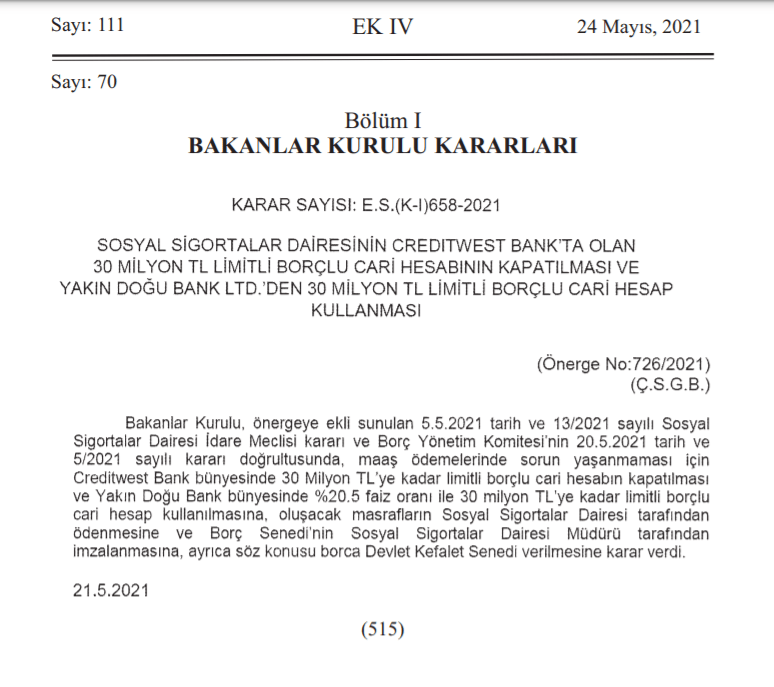 Sayı: 111 EK IV 24 Mayıs, 2021

Sayı: 70

Bölüm I
BAKANLAR KURULU KARARLARI

KARAR SAYISI: E.S.(K-I)658-2021

SOSYAL SİGORTALAR DAİRESİNİN CREDITWEST BANK'TA OLAN 30 MİLYON TL LİMİTLİ BORÇLU CARİ HESABININ KAPATILMASI VE YAKIN DOĞU BANK LTD.'DEN 30 MİLYON TL LİMİTLİ BORÇLU CARİ HESAP KULLANMASI

(Önerge No:726/2021)
(Ç.S.G.B.)

Bakanlar Kurulu, önergeye ekli sunulan 5.5.2021 tarih ve 13/2021 sayılı Sosyal Sigortalar Dairesi İdare Meclisi kararı ve Borç Yönetim Komitesi'nin 20.5.2021 tarih ve 5/2021 sayılı kararı doğrultusunda, maaş ödemelerinde sorun yaşanmaması için Creditwest Bank bünyesinde 30 Milyon TL'ye kadar limitli borçlu cari hesabın kapatılması ve Yakın Doğu Bank bünyesinde %20.5 faiz oranı ile 30 milyon TL'ye kadar limitli borçlu cari hesap kullanılmasına, oluşacak masrafların Sosyal Sigortalar Dairesi tarafından ödenmesine ve Borç Senedi'nin Sosyal Sigortalar Dairesi Müdürü tarafından imzalanmasına, ayrıca söz konusu borca Devlet Kefalet Senedi verilmesine karar verdi.

21.5.2021

(515)